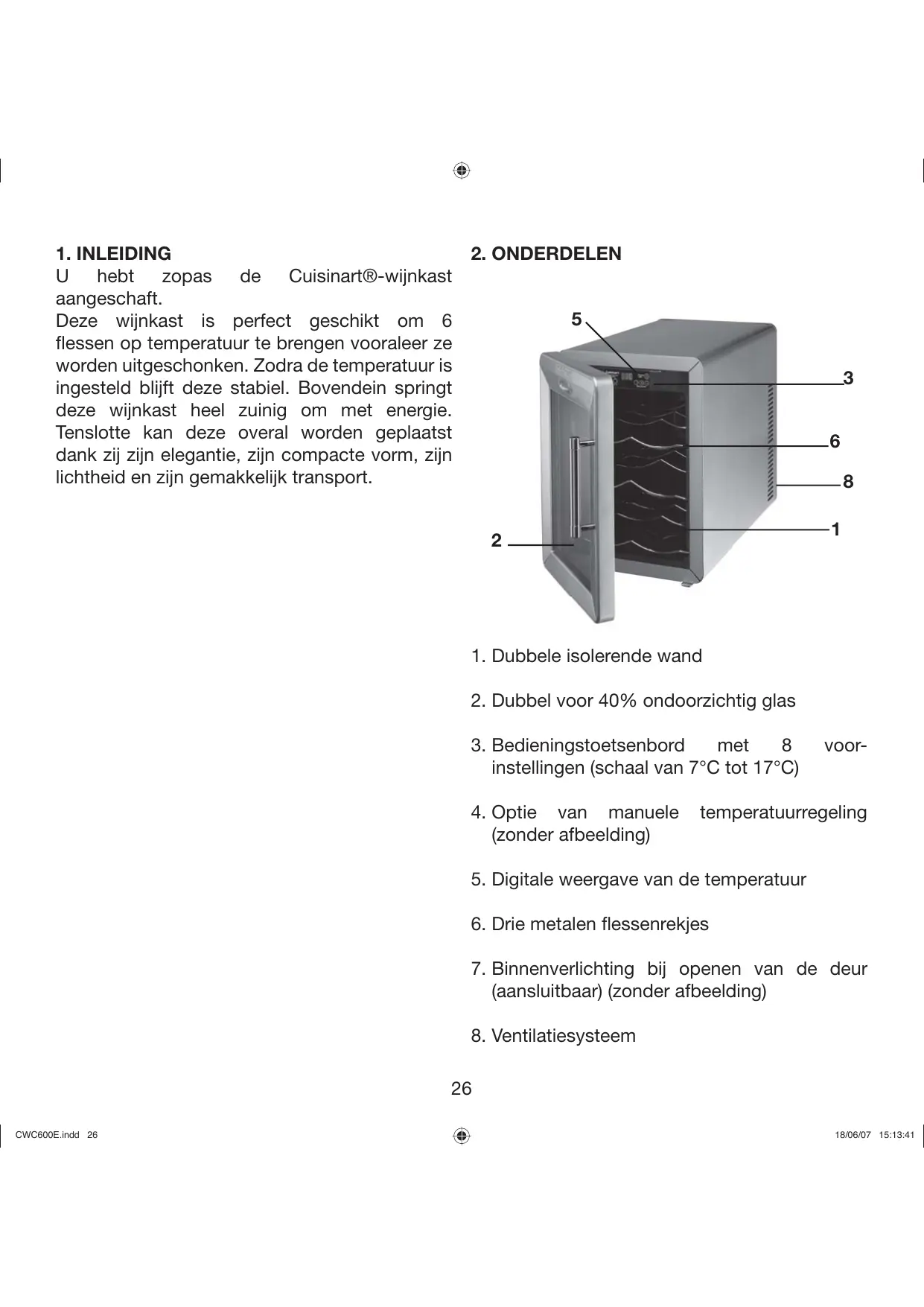 1. INLEIDING
U hebt zopas de Cuisinart®-wijnkast aangeschaft.
Deze wijnkast is perfect geschikt om 6 flessen op temperatuur te brengen vooraleer ze worden uitgeschonken. Zodra de temperatuur is ingesteld blijft deze stabiel. Bovendein springt deze wijnkast heel zuinig om met energie. Tenslotte kan deze overal worden geplaatst dank zij zijn elegantie, zijn compacte vorm, zijn lichtheid en zijn gemakkelijk transport.

2. ONDERDELEN

5
3
6
8
1
2

1. Dubbele isolerende wand

2. Dubbel voor 40% ondoorzichtig glas

3. Bedieningstoetsenbord met 8 voorinstellingen (schaal van 7°C tot 17°C)

4. Optie van manuele temperatuurregeling (zonder afbeelding)

5. Digitale weergave van de temperatuur

6. Drie metalen flessenrekjes

7. Binnenverlichting bij openen van de deur (aansluitbaar) (zonder afbeelding)

8. Ventilatiesysteem

26

CWC600E.indd 26

18/06/07 15:13:41